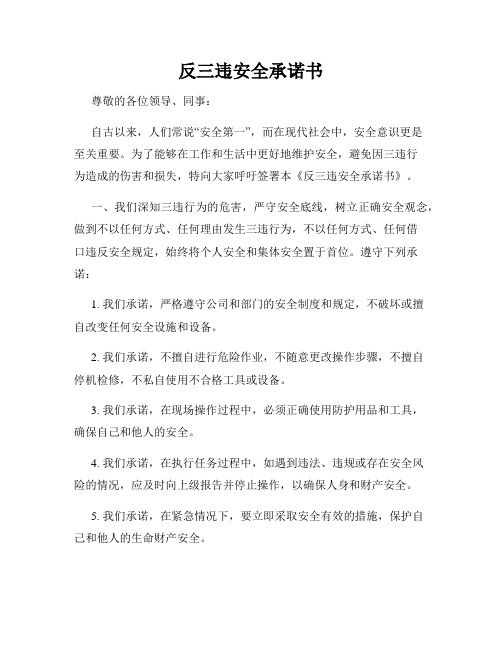 反三违安全承诺书

尊敬的各位领导、同事：

自古以来，人们常说“安全第一”，而在现代社会中，安全意识更是至关重要。为了能够在工作和生活中更好地维护安全，避免因三违行为造成的伤害和损失，特向大家呼吁签署本《反三违安全承诺书》。

一、我们深知三违行为的危害，严守安全底线，树立正确安全观念，做到不以任何方式、任何理由发生三违行为，不以任何方式、任何借口违反安全规定，始终将个人安全和集体安全置于首位。遵守下列承诺：

1. 我们承诺，严格遵守公司和部门的安全制度和规定，不破坏或擅自改变任何安全设施和设备。

2. 我们承诺，不擅自进行危险作业，不随意更改操作步骤，不擅自停机检修，不私自使用不合格工具或设备。

3. 我们承诺，在现场操作过程中，必须正确使用防护用品和工具，确保自己和他人的安全。

4. 我们承诺，在执行任务过程中，如遇到违法、违规或存在安全风险的情况，应及时向上级报告并停止操作，以确保人身和财产安全。

5. 我们承诺，在紧急情况下，要立即采取安全有效的措施，保护自己和他人的生命财产安全。